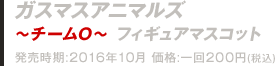 ガスマスアニマルズ

~チームO~ フィギュアマスコット

発売時期:2016年10月 価格:一回200円(税込)